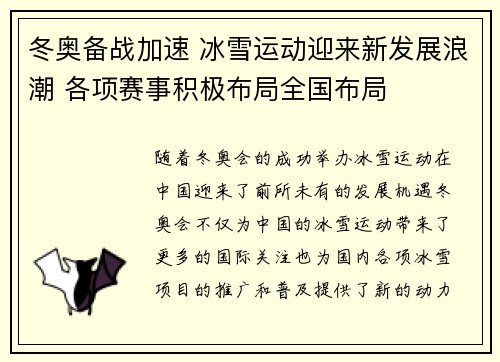 冬奥备战加速 冰雪运动迎来新发展浪潮 各项赛事积极布局全国布局

随着冬奥会的成功举办冰雪运动在中国迎来了前所未有的发展机遇冬奥会不仅为中国的冰雪运动带来了更多的国际关注也为国内各项冰雪项目的推广和普及提供了新的动力